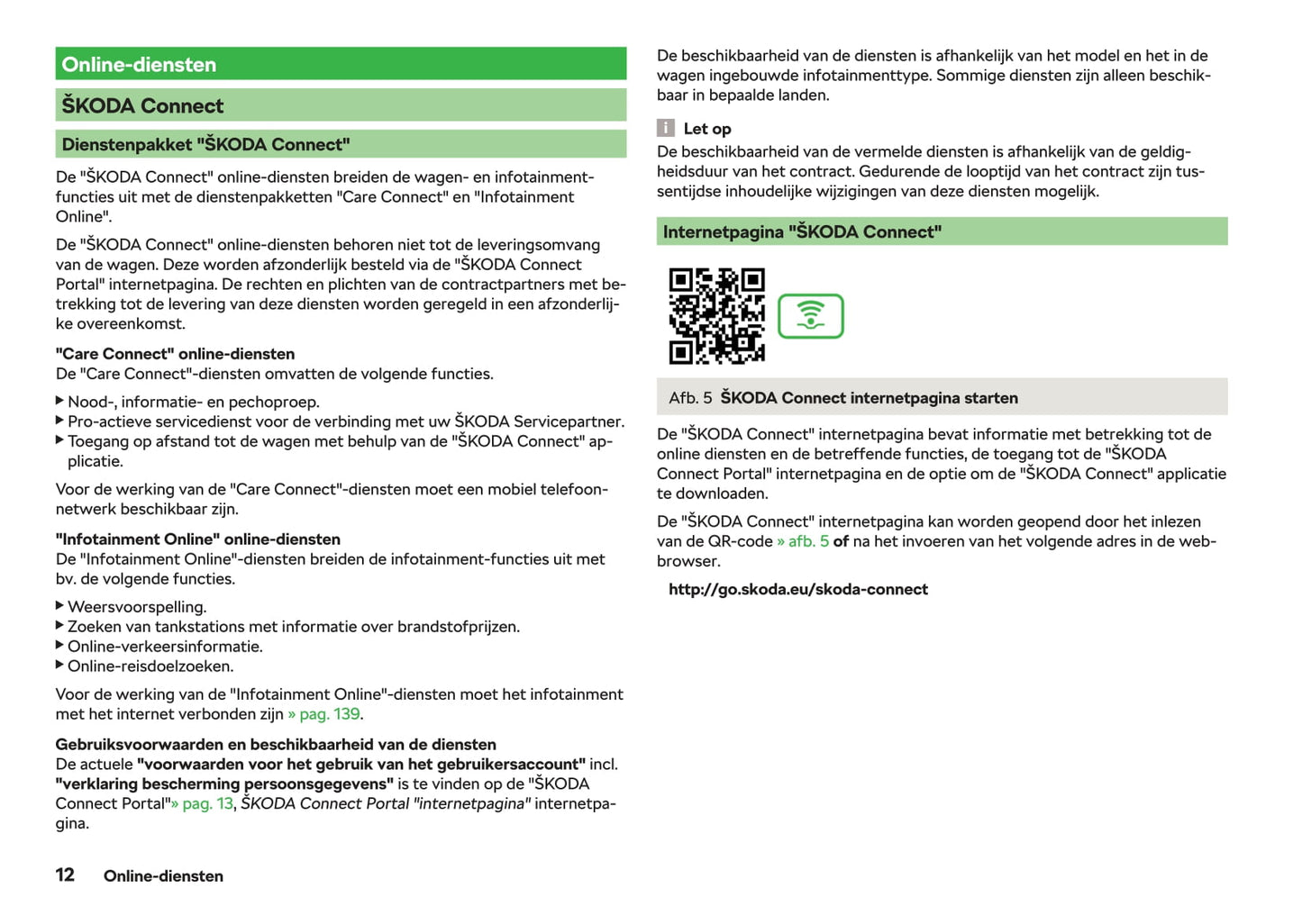 Online-diensten

ŠKODA Connect

Dienstenpakket "ŠKODA Connect"

De "ŠKODA Connect" online-diensten breiden de wagen- en infotainmentfuncties uit met de dienstenpakketten "Care Connect" en "Infotainment Online".

De "ŠKODA Connect" online-diensten behoren niet tot de leveringsomvang van de wagen. Deze worden afzonderlijk besteld via de "ŠKODA Connect Portal" internetpagina. De rechten en plichten van de contractpartners met betrekking tot de levering van deze diensten worden geregeld in een afzonderlijke overeenkomst.

"Care Connect" online-diensten
De "Care Connect"-diensten omvatten de volgende functies.

▶ Nood-, informatie- en pechoproep.
▶ Pro-actieve servicedienst voor de verbinding met uw ŠKODA Servicepartner.
▶ Toegang op afstand tot de wagen met behulp van de "ŠKODA Connect" applicatie.

Voor de werking van de "Care Connect"-diensten moet een mobiel telefoonnetwerk beschikbaar zijn.

"Infotainment Online" online-diensten
De "Infotainment Online"-diensten breiden de infotainment-functies uit met bv. de volgende functies.

▶ Weersvoorspelling.
▶ Zoeken van tankstations met informatie over brandstofprijzen.
▶ Online-verkeersinformatie.
▶ Online-reisdoelzoeken.

Voor de werking van de "Infotainment Online"-diensten moet het infotainment met het internet verbonden zijn » pag. 139.

Gebruiksvoorwaarden en beschikbaarheid van de diensten
De actuele "voorwaarden voor het gebruik van het gebruikersaccount" incl. "verklaring bescherming persoonsgegevens" is te vinden op de "ŠKODA Connect Portal"» pag. 13, ŠKODA Connect Portal "internetpagina" internetpagina.

De beschikbaarheid van de diensten is afhankelijk van het model en het in de wagen ingebouwde infotainmenttype. Sommige diensten zijn alleen beschikbaar in bepaalde landen.

i Let op
De beschikbaarheid van de vermelde diensten is afhankelijk van de geldigheidsduur van het contract. Gedurende de looptijd van het contract zijn tussentijdse inhoudelijke wijzigingen van deze diensten mogelijk.

Internetpagina "ŠKODA Connect"

Afb. 5 ŠKODA Connect internetpagina starten

De "ŠKODA Connect" internetpagina bevat informatie met betrekking tot de online diensten en de betreffende functies, de toegang tot de "ŠKODA Connect Portal" internetpagina en de optie om de "ŠKODA Connect" applicatie te downloaden.

De "ŠKODA Connect" internetpagina kan worden geopend door het inlezen van de QR-code » afb. 5 of na het invoeren van het volgende adres in de webbrowser.

http://go.skoda.eu/skoda-connect

12 Online-diensten